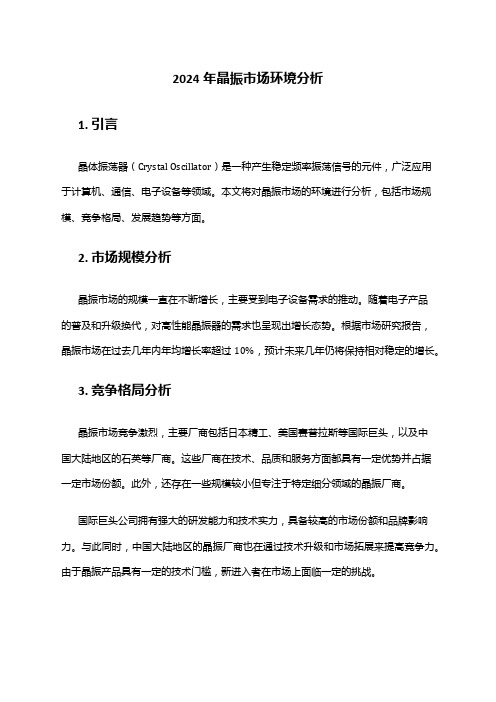 2024 年晶振市场环境分析

1. 引言

晶体振荡器（Crystal Oscillator）是一种产生稳定频率振荡信号的元件，广泛应用于计算机、通信、电子设备等领域。本文将对晶振市场的环境进行分析，包括市场规模、竞争格局、发展趋势等方面。

2. 市场规模分析

晶振市场的规模一直在不断增长，主要受到电子设备需求的推动。随着电子产品的普及和升级换代，对高性能晶振器的需求也呈现出增长态势。根据市场研究报告，晶振市场在过去几年内年均增长率超过 10%，预计未来几年仍将保持相对稳定的增长。

3. 竞争格局分析

晶振市场竞争激烈，主要厂商包括日本精工、美国赛普拉斯等国际巨头，以及中国大陆地区的石英等厂商。这些厂商在技术、品质和服务方面都具有一定优势并占据一定市场份额。此外，还存在一些规模较小但专注于特定细分领域的晶振厂商。

国际巨头公司拥有强大的研发能力和技术实力，具备较高的市场份额和品牌影响力。与此同时，中国大陆地区的晶振厂商也在通过技术升级和市场拓展来提高竞争力。由于晶振产品具有一定的技术门槛，新进入者在市场上面临一定的挑战。